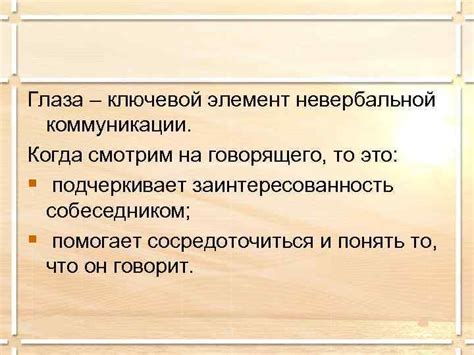 Глаза – ключевой элемент невербальной коммуникации.

Когда смотрим на говорящего, то это:

▪ подчеркивает заинтересованность собеседником;

▪ помогает сосредоточиться и понять то, что он говорит.